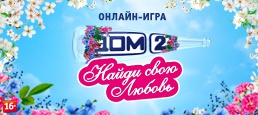 ОНЛАЙН-ИГРА

ДОМ 2

Найди свою Любовь

16+